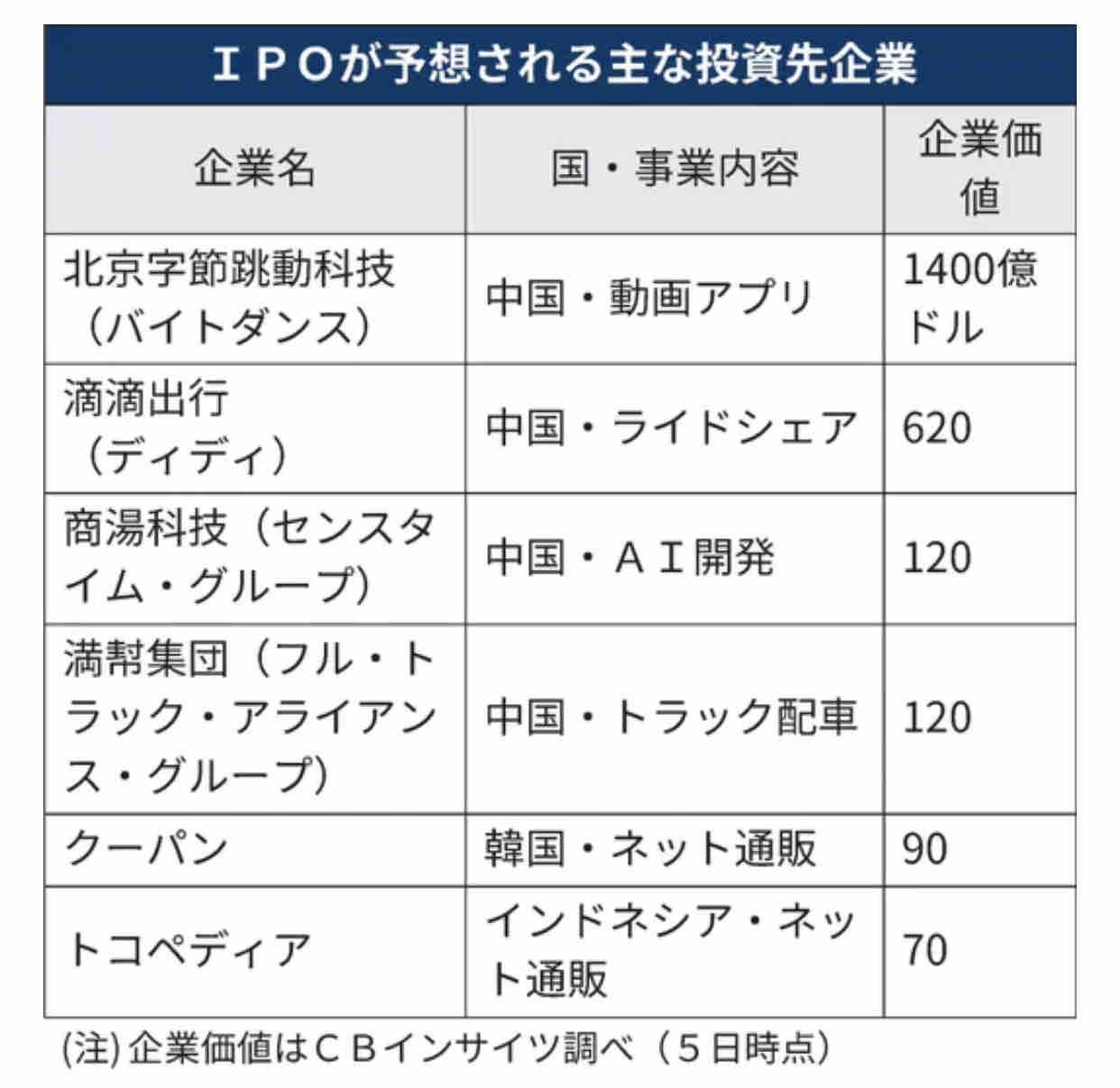 ＩＰＯが予想される主な投資先企業

| 企業名 | 国・事業内容 | 企業価値 |
|---|---|---|
| 北京字節跳動科技（バイトダンス） | 中国・動画アプリ | 1400億ドル |
| 滴滴出行（ディディ） | 中国・ライドシェア | 620 |
| 商湯科技（センスタイム・グループ） | 中国・ＡＩ開発 | 120 |
| 満幇集団（フル・トラック・アライアンス・グループ） | 中国・トラック配車 | 120 |
| クーパン | 韓国・ネット通販 | 90 |
| トコペディア | インドネシア・ネット通販 | 70 |

(注) 企業価値はＣＢインサイツ調べ（５日時点）